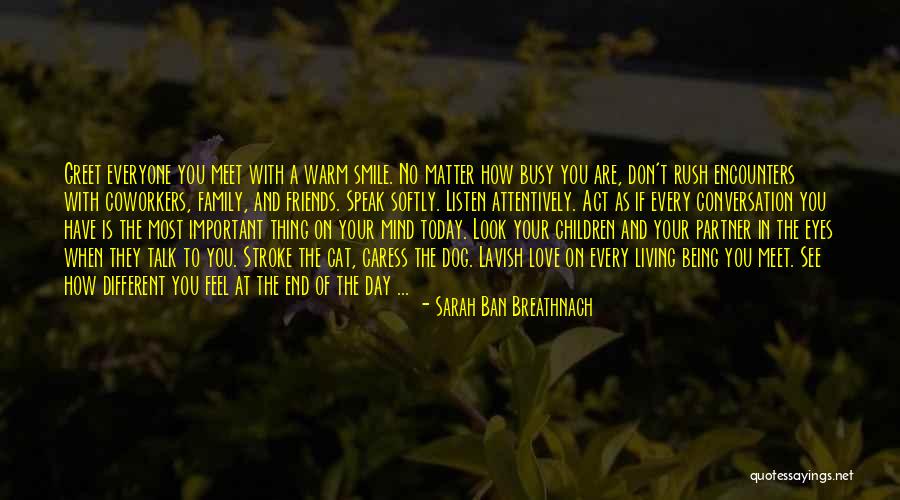 Greet everyone you meet with a warm smile. No matter how busy you are, don't rush encounters with coworkers, family, and friends. Speak softly. Listen attentively. Act as if every conversation you have is the most important thing on your mind today. Look your children and your partner in the eyes when they talk to you. Stroke the cat, caress the dog. Lavish love on every living being you meet. See how different you feel at the end of the day ...

- Sarah Ban Breathnach

quotessayings.net